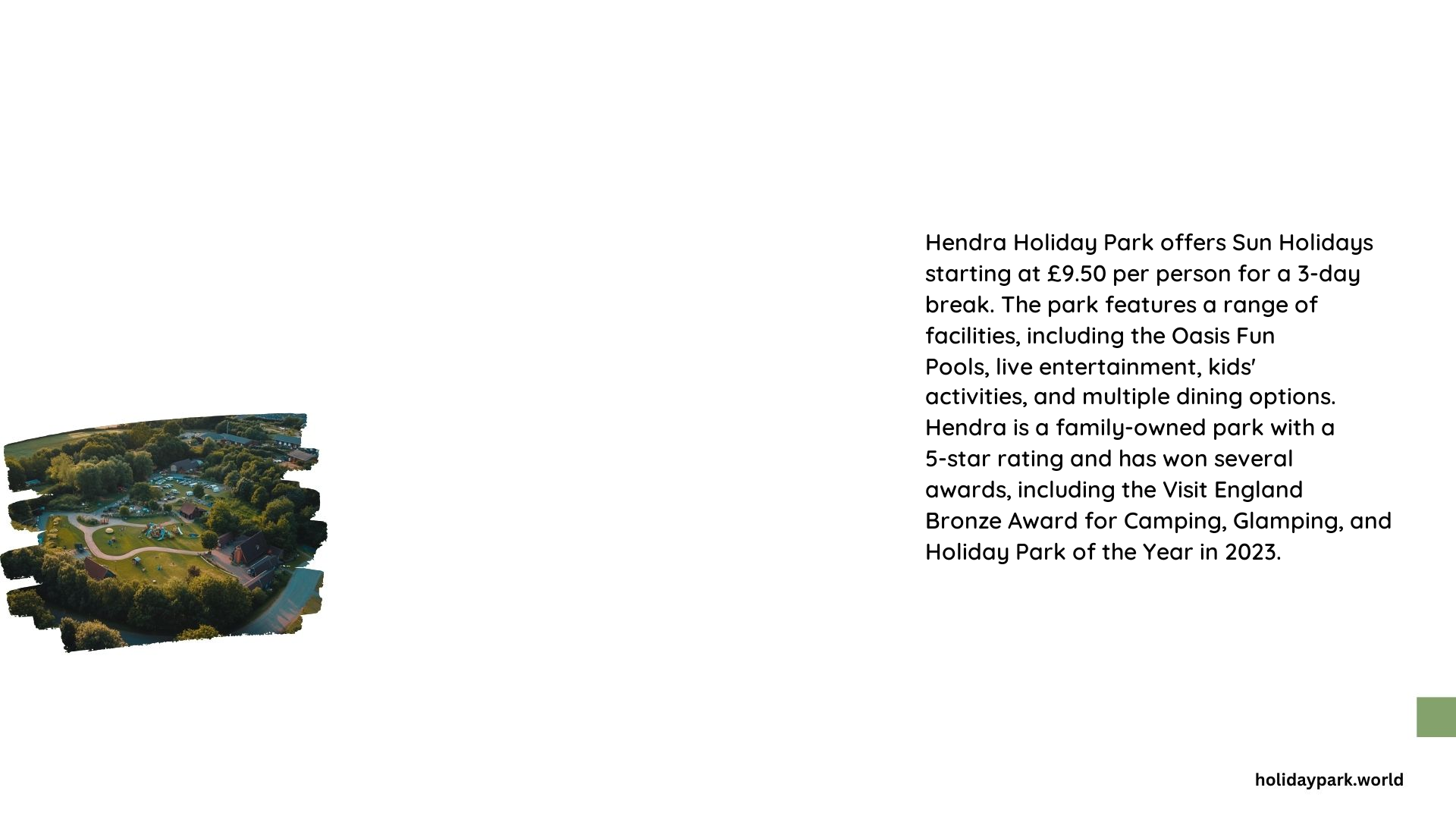 Hendra Holiday Park offers Sun Holidays starting at £9.50 per person for a 3-day break. The park features a range of facilities, including the Oasis Fun Pools, live entertainment, kids' activities, and multiple dining options. Hendra is a family-owned park with a 5-star rating and has won several awards, including the Visit England Bronze Award for Camping, Glamping, and Holiday Park of the Year in 2023.

holidaypark.world